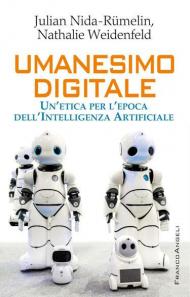 Julian Nida-Rümelin,
Nathalie Weidenfeld

UMANESIMO
DIGITALE

UN'ETICA PER L'EPOCA
DELL'INTELLIGENZA ARTIFICIALE

FRANCOANGELI